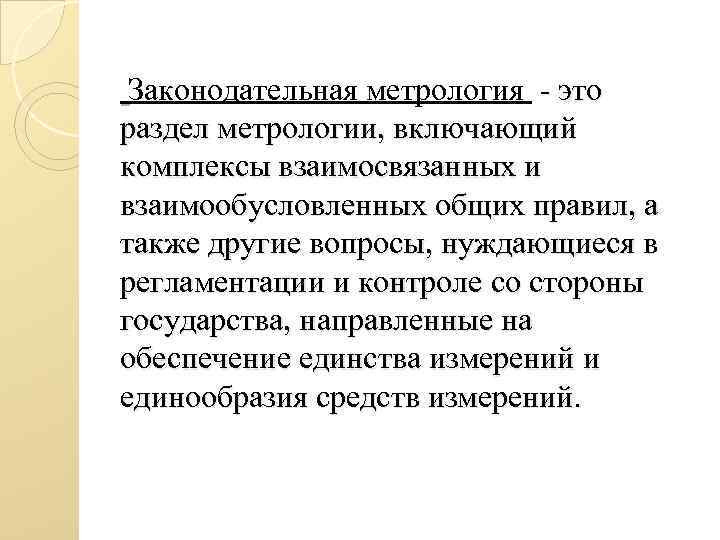 Законодательная метрология - это раздел метрологии, включающий комплексы взаимосвязанных и взаимообусловленных общих правил, а также другие вопросы, нуждающиеся в регламентации и контроле со стороны государства, направленные на обеспечение единства измерений и единообразия средств измерений.